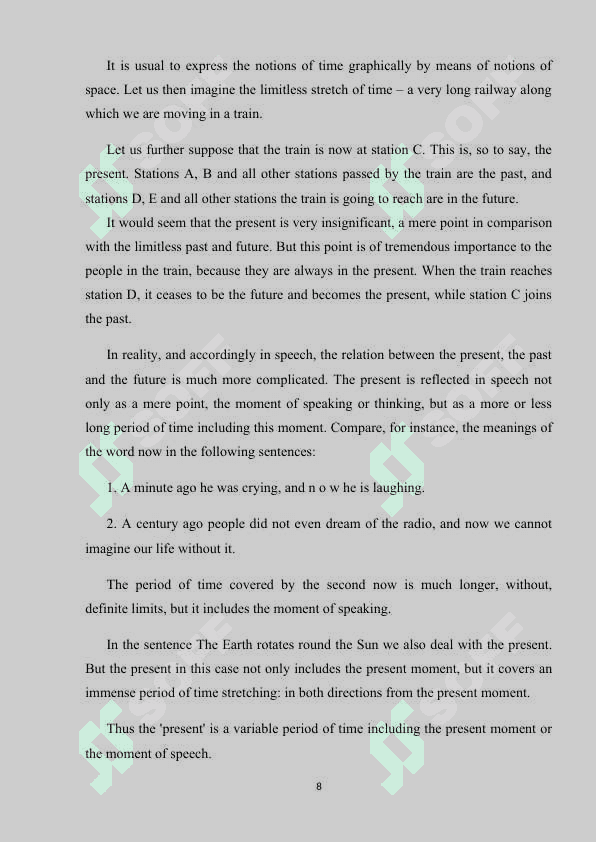 It is usual to express the notions of time graphically by means of notions of space. Let us then imagine the limitless stretch of time – a very long railway along which we are moving in a train.

Let us further suppose that the train is now at station C. This is, so to say, the present. Stations A, B and all other stations passed by the train are the past, and stations D, E and all other stations the train is going to reach are in the future.

It would seem that the present is very insignificant, a mere point in comparison with the limitless past and future. But this point is of tremendous importance to the people in the train, because they are always in the present. When the train reaches station D, it ceases to be the future and becomes the present, while station C joins the past.

In reality, and accordingly in speech, the relation between the present, the past and the future is much more complicated. The present is reflected in speech not only as a mere point, the moment of speaking or thinking, but as a more or less long period of time including this moment. Compare, for instance, the meanings of the word now in the following sentences:

1. A minute ago he was crying, and n o w he is laughing.

2. A century ago people did not even dream of the radio, and now we cannot imagine our life without it.

The period of time covered by the second now is much longer, without, definite limits, but it includes the moment of speaking.

In the sentence The Earth rotates round the Sun we also deal with the present. But the present in this case not only includes the present moment, but it covers an immense period of time stretching: in both directions from the present moment.

Thus the 'present' is a variable period of time including the present moment or the moment of speech.

8